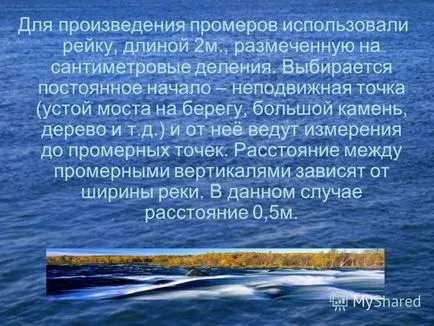 Для произведения промеров использовали рейку, длиной 2м., размеченную на сантиметровые деления. Выбирается постоянное начало – неподвижная точка (устой моста на берегу, большой камень, дерево и т.д.) и от неё ведут измерения до промерных точек. Расстояние между промерными вертикалями зависят от ширины реки. В данном случае расстояние 0,5м.

MyShared